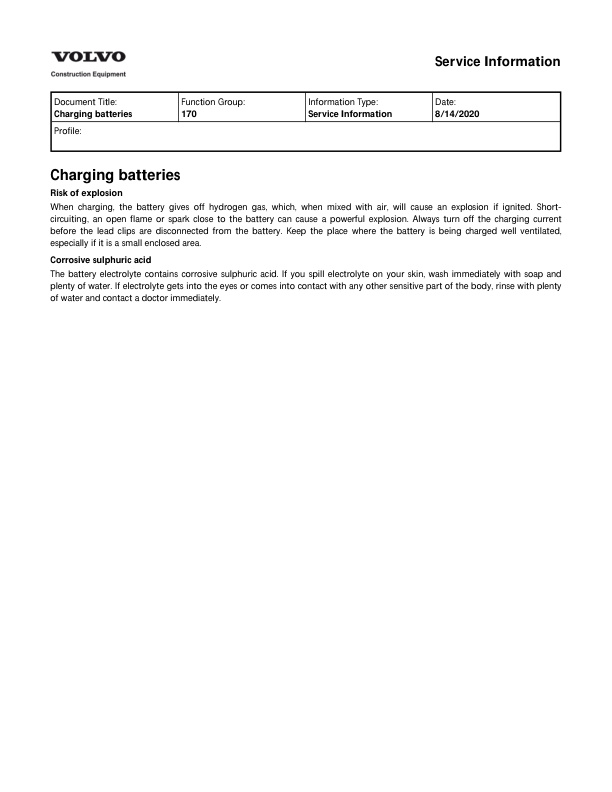 VOLVO
Construction Equipment

Service Information

| Document Title: Charging batteries | Function Group: 170 | Information Type: Service Information | Date: 8/14/2020 |
|---|---|---|---|
| Profile: | | | |

Charging batteries

Risk of explosion

When charging, the battery gives off hydrogen gas, which, when mixed with air, will cause an explosion if ignited. Short-circuiting, an open flame or spark close to the battery can cause a powerful explosion. Always turn off the charging current before the lead clips are disconnected from the battery. Keep the place where the battery is being charged well ventilated, especially if it is a small enclosed area.

Corrosive sulphuric acid

The battery electrolyte contains corrosive sulphuric acid. If you spill electrolyte on your skin, wash immediately with soap and plenty of water. If electrolyte gets into the eyes or comes into contact with any other sensitive part of the body, rinse with plenty of water and contact a doctor immediately.